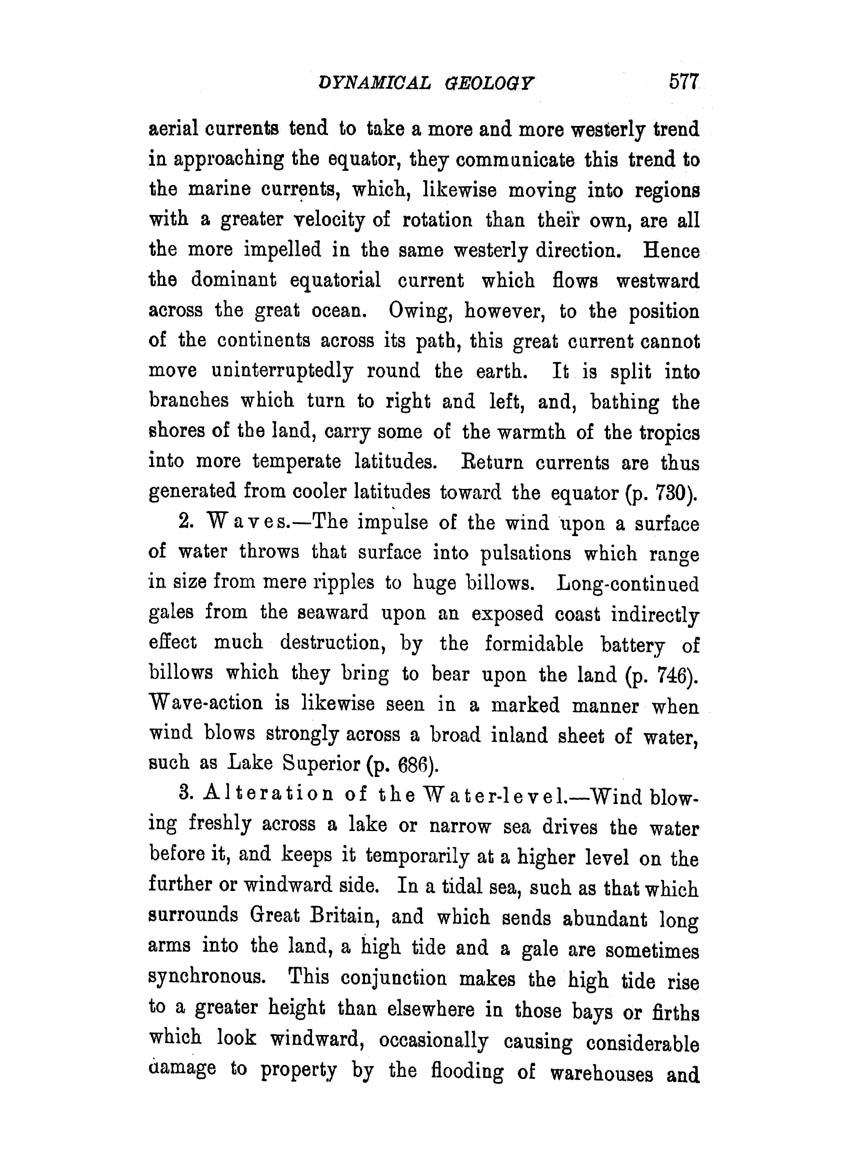 DYNAMICAL GEOLOGY 577

aerial currents tend to take a more and more westerly trend in approaching the equator, they communicate this trend to the marine currents, which, likewise moving into regions with a greater velocity of rotation than their own, are all the more impelled in the same westerly direction. Hence the dominant equatorial current which flows westward across the great ocean. Owing, however, to the position of the continents across its path, this great current cannot move uninterruptedly round the earth. It is split into branches which turn to right and left, and, bathing the shores of the land, carry some of the warmth of the tropics into more temperate latitudes. Return currents are thus generated from cooler latitudes toward the equator (p. 730).

2. Waves.—The impulse of the wind upon a surface of water throws that surface into pulsations which range in size from mere ripples to huge billows. Long-continued gales from the seaward upon an exposed coast indirectly effect much destruction, by the formidable battery of billows which they bring to bear upon the land (p. 746). Wave-action is likewise seen in a marked manner when wind blows strongly across a broad inland sheet of water, such as Lake Superior (p. 686).

3. Alteration of the Water-level.—Wind blowing freshly across a lake or narrow sea drives the water before it, and keeps it temporarily at a higher level on the further or windward side. In a tidal sea, such as that which surrounds Great Britain, and which sends abundant long arms into the land, a high tide and a gale are sometimes synchronous. This conjunction makes the high tide rise to a greater height than elsewhere in those bays or firths which look windward, occasionally causing considerable damage to property by the flooding of warehouses and